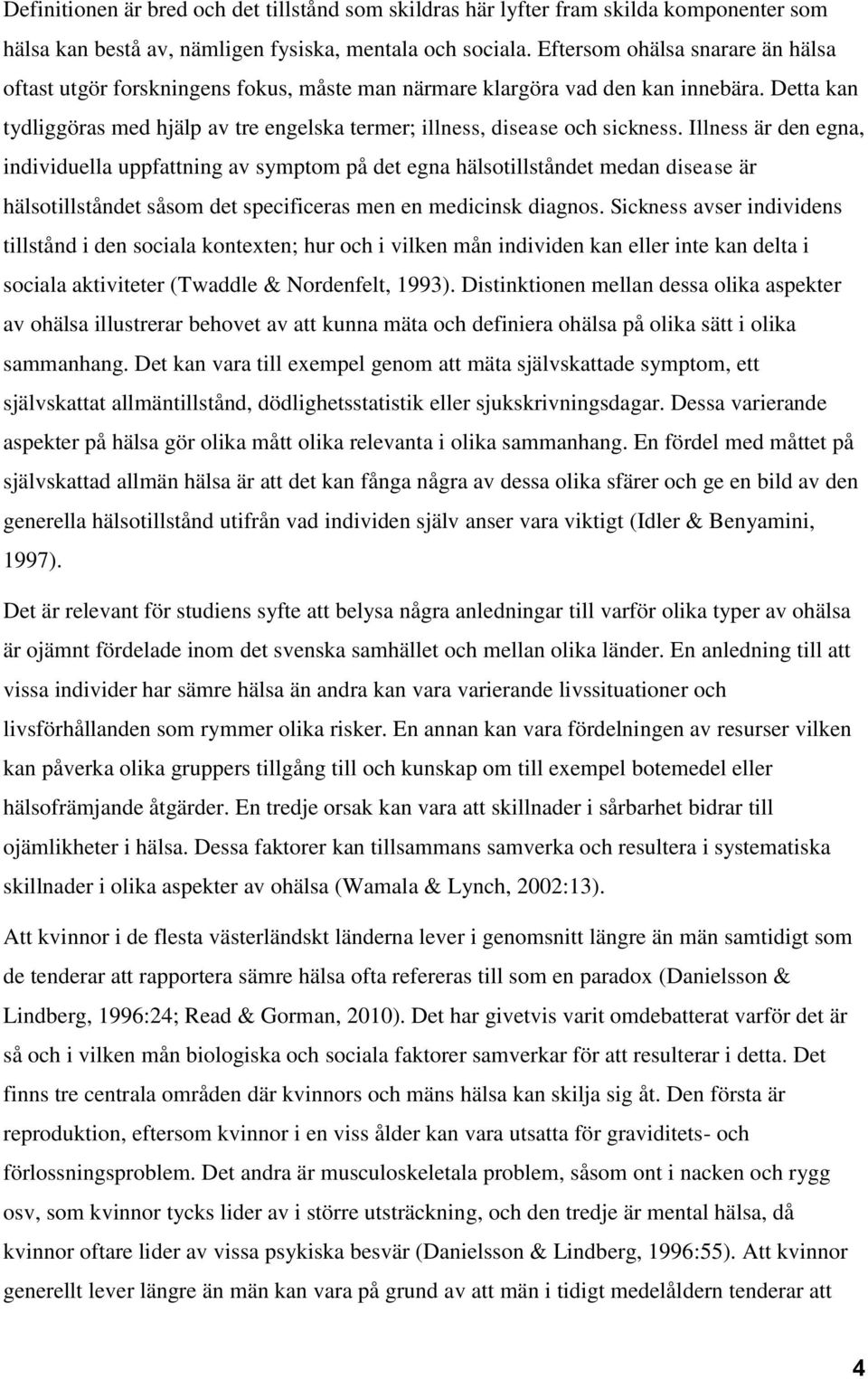 Definitionen är bred och det tillstånd som skildras här lyfter fram skilda komponenter som hälsa kan bestå av, nämligen fysiska, mentala och sociala. Eftersom ohälsa snarare än hälsa oftast utgör forskningens fokus, måste man närmare klargöra vad den kan innebära. Detta kan tydliggöras med hjälp av tre engelska termer; illness, disease och sickness. Illness är den egna, individuella uppfattning av symptom på det egna hälsotillståndet medan disease är hälsotillståndet såsom det specificeras men en medicinsk diagnos. Sickness avser individens tillstånd i den sociala kontexten; hur och i vilken mån individen kan eller inte kan delta i sociala aktiviteter (Twaddle & Nordenfelt, 1993). Distinktionen mellan dessa olika aspekter av ohälsa illustrerar behovet av att kunna mäta och definiera ohälsa på olika sätt i olika sammanhang. Det kan vara till exempel genom att mäta självskattade symptom, ett självskattat allmäntillstånd, dödlighetsstatistik eller sjukskrivningsdagar. Dessa varierande aspekter på hälsa gör olika mått olika relevanta i olika sammanhang. En fördel med måttet på självskattad allmän hälsa är att det kan fånga några av dessa olika sfärer och ge en bild av den generella hälsotillstånd utifrån vad individen själv anser vara viktigt (Idler & Benyamini, 1997).

Det är relevant för studiens syfte att belysa några anledningar till varför olika typer av ohälsa är ojämnt fördelade inom det svenska samhället och mellan olika länder. En anledning till att vissa individer har sämre hälsa än andra kan vara varierande livssituationer och livsförhållanden som rymmer olika risker. En annan kan vara fördelningen av resurser vilken kan påverka olika gruppers tillgång till och kunskap om till exempel botemedel eller hälsofrämjande åtgärder. En tredje orsak kan vara att skillnader i sårbarhet bidrar till ojämlikheter i hälsa. Dessa faktorer kan tillsammans samverka och resultera i systematiska skillnader i olika aspekter av ohälsa (Wamala & Lynch, 2002:13).

Att kvinnor i de flesta västerländskt länderna lever i genomsnitt längre än män samtidigt som de tenderar att rapportera sämre hälsa ofta refereras till som en paradox (Danielsson & Lindberg, 1996:24; Read & Gorman, 2010). Det har givetvis varit omdebatterat varför det är så och i vilken mån biologiska och sociala faktorer samverkar för att resulterar i detta. Det finns tre centrala områden där kvinnors och mäns hälsa kan skilja sig åt. Den första är reproduktion, eftersom kvinnor i en viss ålder kan vara utsatta för graviditets- och förlossningsproblem. Det andra är musculoskeletala problem, såsom ont i nacken och rygg osv, som kvinnor tycks lider av i större utsträckning, och den tredje är mental hälsa, då kvinnor oftare lider av vissa psykiska besvär (Danielsson & Lindberg, 1996:55). Att kvinnor generellt lever längre än män kan vara på grund av att män i tidigt medelåldern tenderar att

4